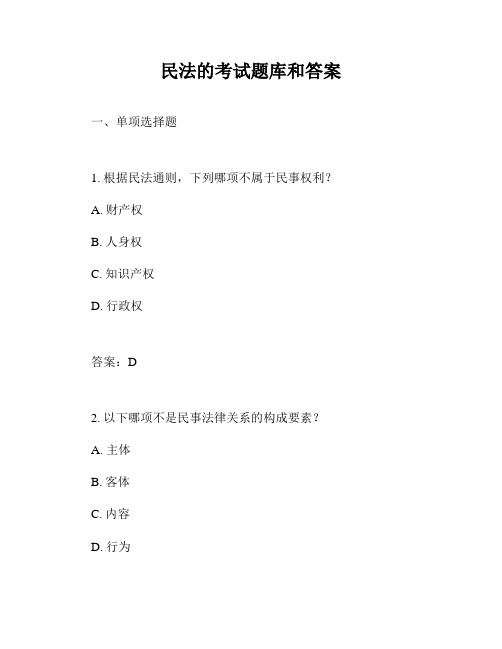 民法的考试题库和答案

一、单项选择题

1. 根据民法通则，下列哪项不属于民事权利？

A. 财产权

B. 人身权

C. 知识产权

D. 行政权

答案：D

2. 以下哪项不是民事法律关系的构成要素？

A. 主体

B. 客体

C. 内容

D. 行为